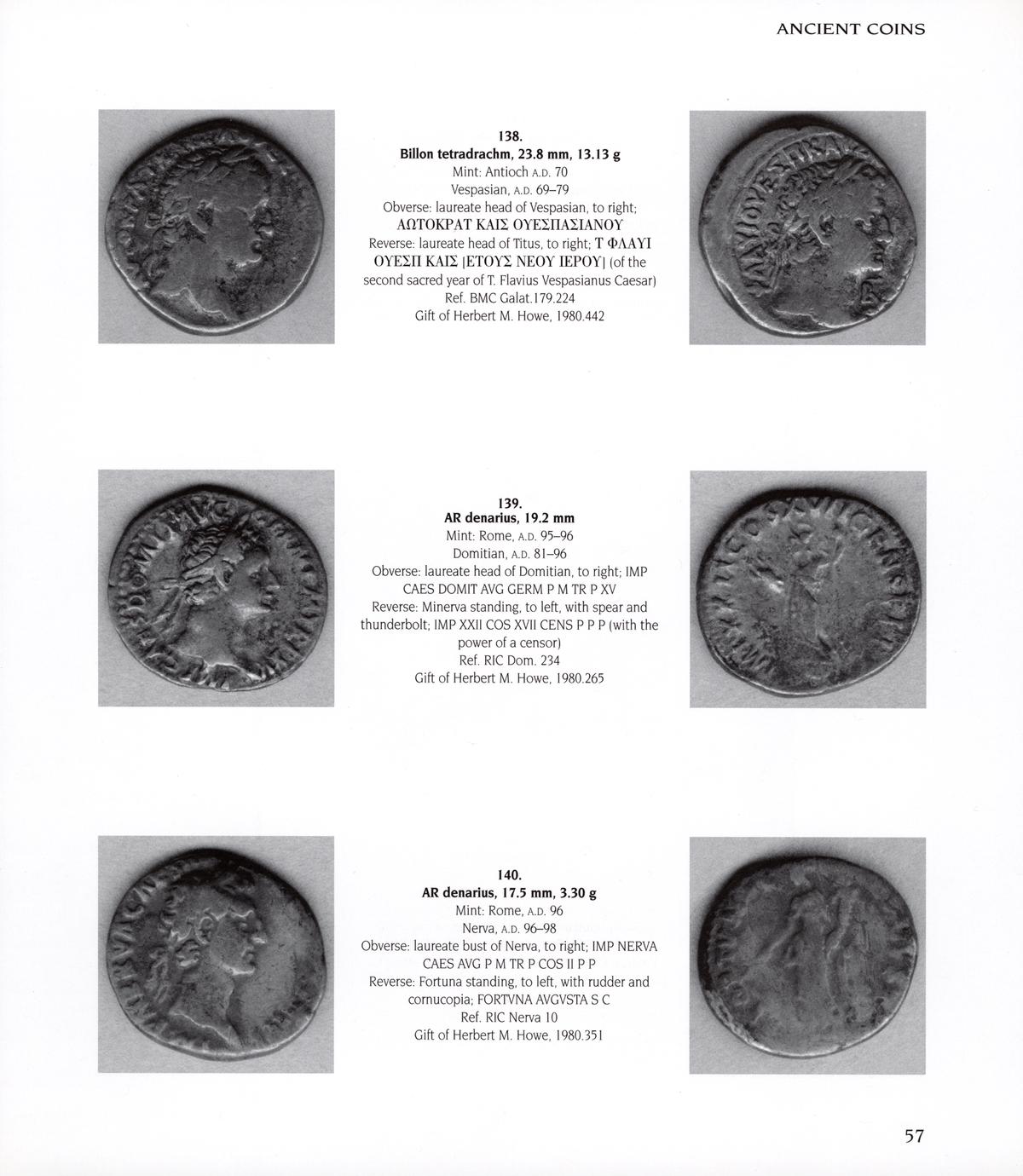 ANCIENT COINS

138.
Billon tetradrachm, 23.8 mm, 13.13 g
Mint: Antioch A.D. 70
Vespasian, A.D. 69–79
Obverse: laureate head of Vespasian, to right; ΑΩΤΟΚΡΑΤ ΚΑΙΣ ΟΥΕΣΠΑΣΙΑΝΟΥ
Reverse: laureate head of Titus, to right; Τ ΦΛΑΥΙ ΟΥΕΣΠ ΚΑΙΣ [ΕΤΟΥΣ ΝΕΟΥ ΙΕΡΟΥ] (of the second sacred year of T. Flavius Vespasianus Caesar)
Ref. BMC Galat.179.224
Gift of Herbert M. Howe, 1980.442

139.
AR denarius, 19.2 mm
Mint: Rome, A.D. 95–96
Domitian, A.D. 81–96
Obverse: laureate head of Domitian, to right; IMP CAES DOMIT AVG GERM P M TR P XV
Reverse: Minerva standing, to left, with spear and thunderbolt; IMP XXII COS XVII CENS P P P (with the power of a censor)
Ref. RIC Dom. 234
Gift of Herbert M. Howe, 1980.265

140.
AR denarius, 17.5 mm, 3.30 g
Mint: Rome, A.D. 96
Nerva, A.D. 96–98
Obverse: laureate bust of Nerva, to right; IMP NERVA CAES AVG P M TR P COS II P P
Reverse: Fortuna standing, to left, with rudder and cornucopia; FORTVNA AVGVSTA S C
Ref. RIC Nerva 10
Gift of Herbert M. Howe, 1980.351

57